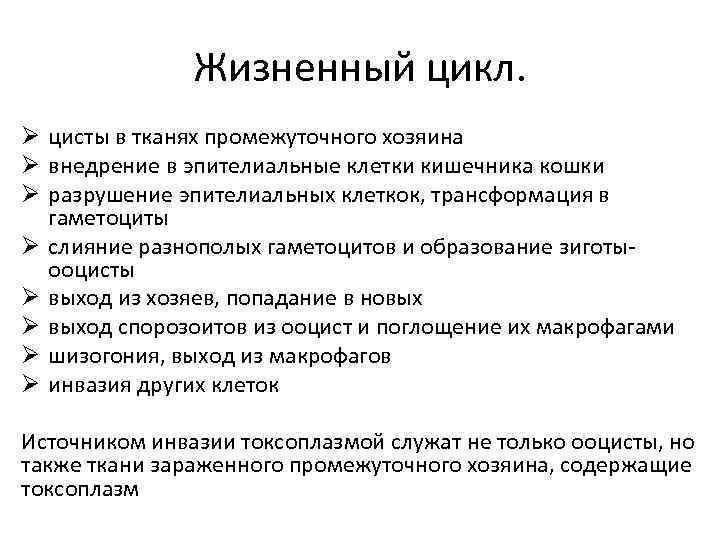 Жизненный цикл.

➢ цисты в тканях промежуточного хозяина
➢ внедрение в эпителиальные клетки кишечника кошки
➢ разрушение эпителиальных клеткок, трансформация в гаметоциты
➢ слияние разнополых гаметоцитов и образование зиготы-ооцисты
➢ выход из хозяев, попадание в новых
➢ выход спорозоитов из ооцист и поглощение их макрофагами
➢ шизогония, выход из макрофагов
➢ инвазия других клеток

Источником инвазии токсоплазмой служат не только ооцисты, но также ткани зараженного промежуточного хозяина, содержащие токсоплазм